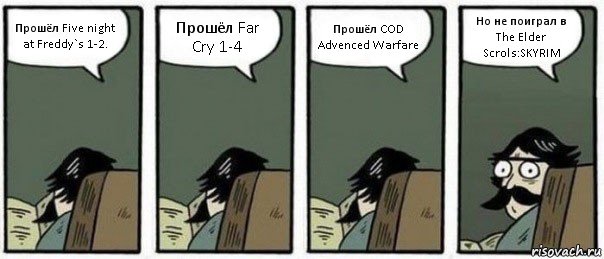 Прошёл Five night at Freddy`s 1-2.

Прошёл Far Cry 1-4

Прошёл COD Advenced Warfare

Но не поиграл в The Elder Scrols:SKYRIM

risovach.ru